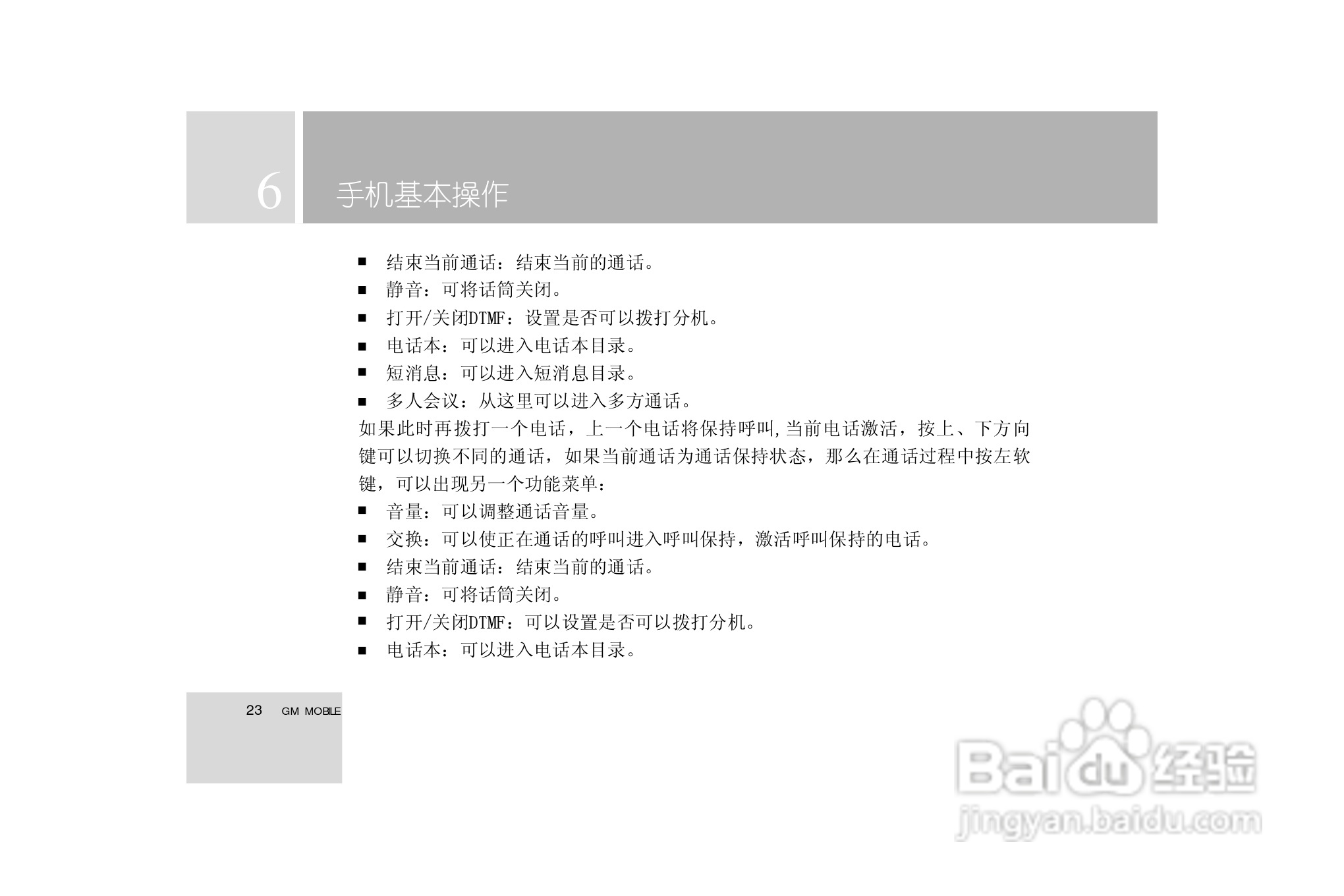 6

手机基本操作

• 结束当前通话：结束当前的通话。
• 静音：可将话筒关闭。
• 打开/关闭DTMF：设置是否可以拨打分机。
• 电话本：可以进入电话本目录。
• 短消息：可以进入短消息目录。
• 多人会议：从这里可以进入多方通话。

如果此时再拨打一个电话，上一个电话将保持呼叫,当前电话激活，按上、下方向键可以切换不同的通话，如果当前通话为通话保持状态，那么在通话过程中按左软键，可以出现另一个功能菜单：

• 音量：可以调整通话音量。
• 交换：可以使正在通话的呼叫进入呼叫保持，激活呼叫保持的电话。
• 结束当前通话：结束当前的通话。
• 静音：可将话筒关闭。
• 打开/关闭DTMF：可以设置是否可以拨打分机。
• 电话本：可以进入电话本目录。

23 GM MOBILE

Baidu经验
jingyan.baidu.com